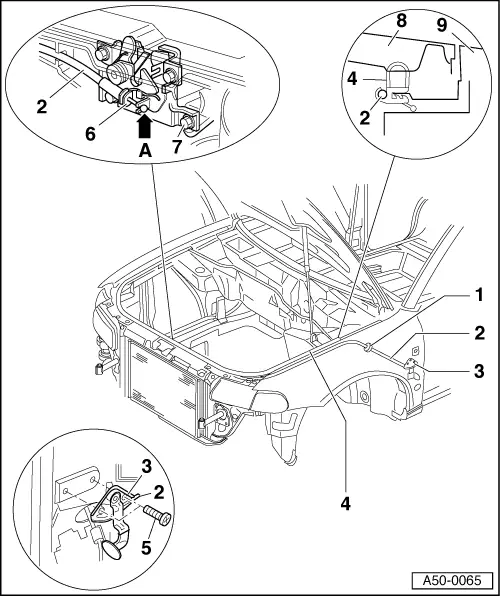 2
6
A
7
8
9
4
2
1
2
3
4
3
2
5
A50-0065